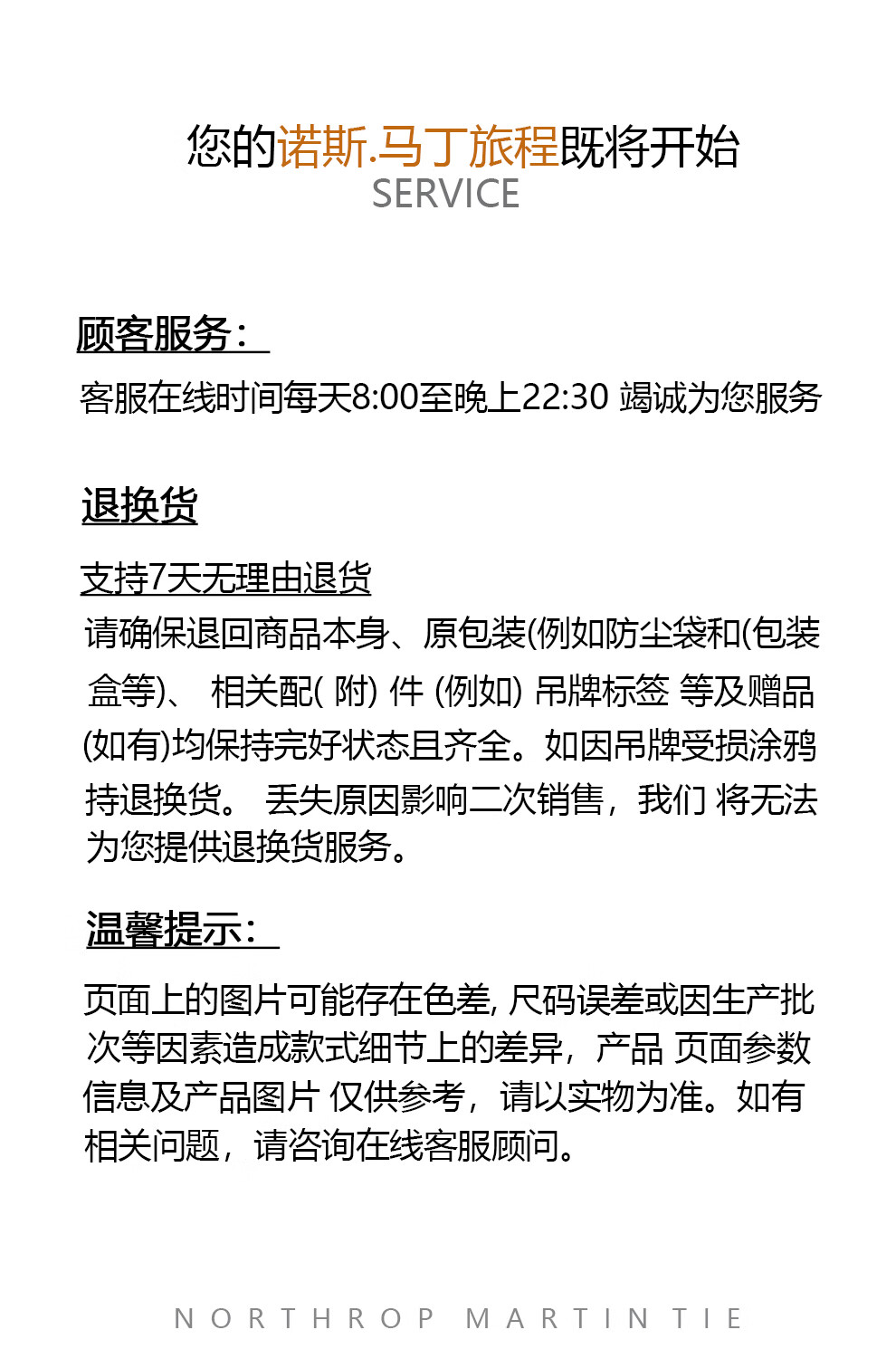 您的诺斯.马丁旅程既将开始
SERVICE

顾客服务：

客服在线时间每天8:00至晚上22:30 竭诚为您服务

退换货

支持7天无理由退货

请确保退回商品本身、原包装(例如防尘袋和(包装盒等)、 相关配( 附) 件 (例如) 吊牌标签 等及赠品(如有)均保持完好状态且齐全。如因吊牌受损涂鸦持退换货。 丢失原因影响二次销售，我们 将无法为您提供退换货服务。

温馨提示：

页面上的图片可能存在色差, 尺码误差或因生产批次等因素造成款式细节上的差异，产品 页面参数信息及产品图片 仅供参考，请以实物为准。如有相关问题，请咨询在线客服顾问。

NORTHROP MARTIN TIE